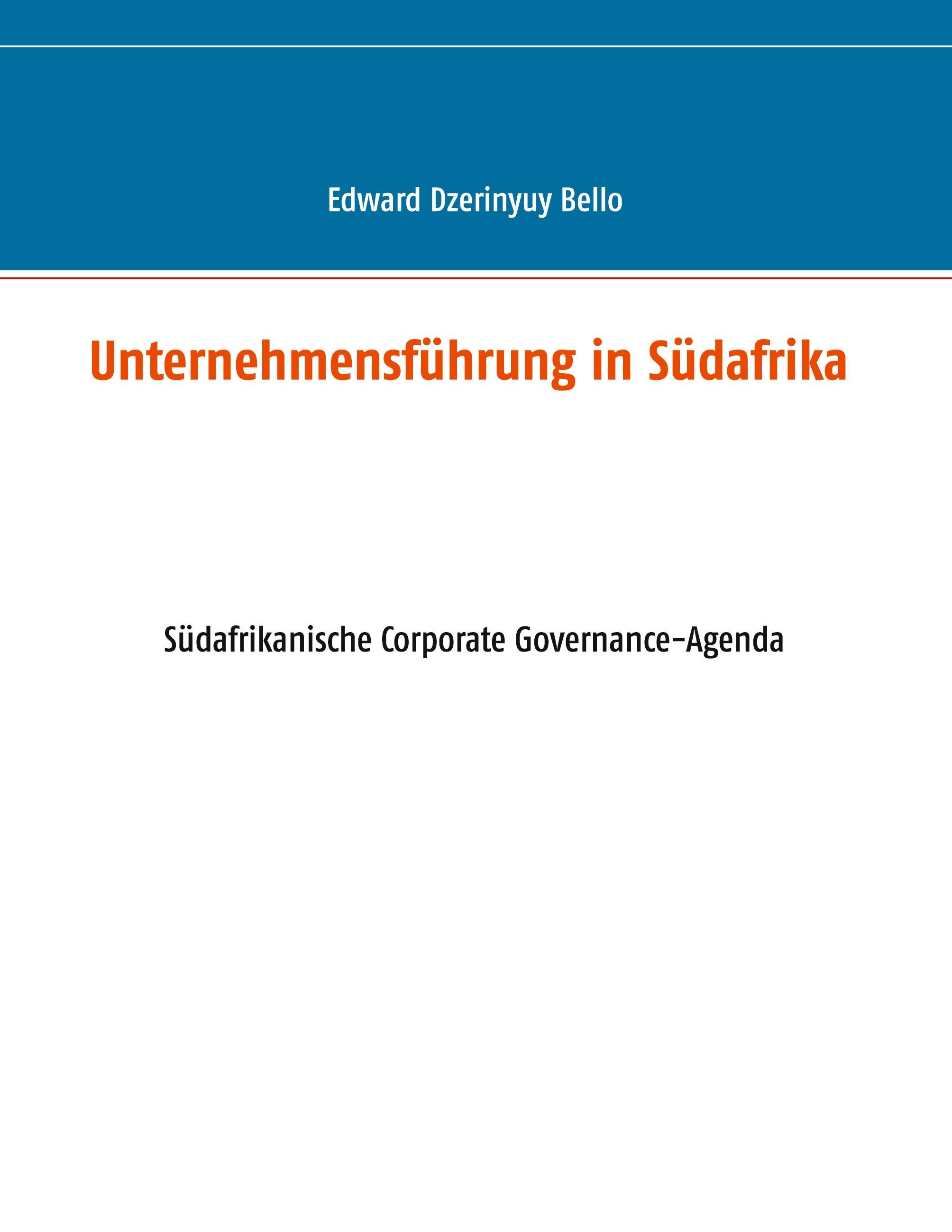 Edward Dzerinyuy Bello

Unternehmensführung in Südafrika

Südafrikanische Corporate Governance-Agenda